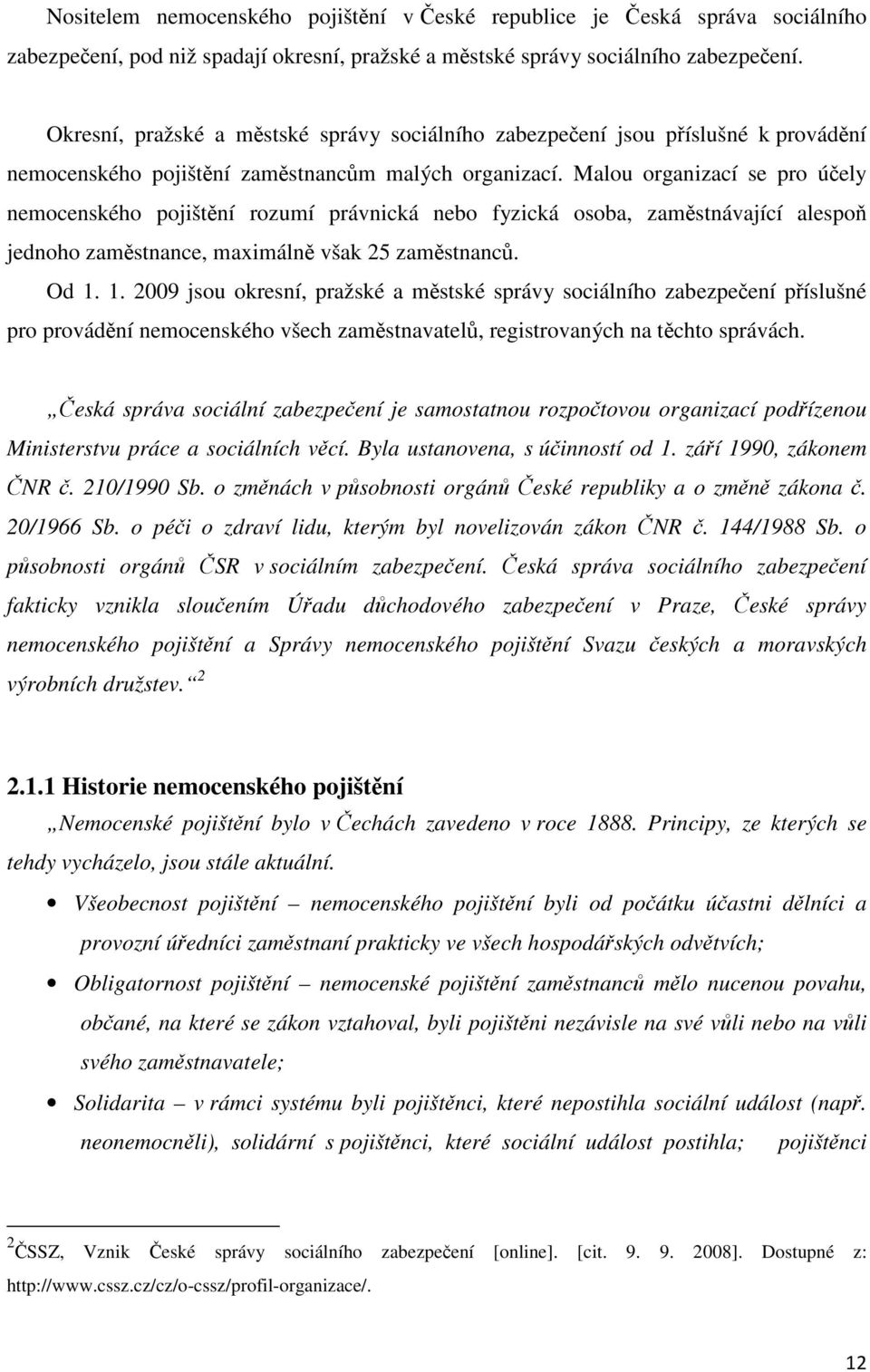 Nositelem nemocenského pojištění v České republice je Česká správa sociálního zabezpečení, pod niž spadají okresní, pražské a městské správy sociálního zabezpečení.

Okresní, pražské a městské správy sociálního zabezpečení jsou příslušné k provádění nemocenského pojištění zaměstnancům malých organizací. Malou organizací se pro účely nemocenského pojištění rozumí právnická nebo fyzická osoba, zaměstnávající alespoň jednoho zaměstnance, maximálně však 25 zaměstnanců.

Od 1. 1. 2009 jsou okresní, pražské a městské správy sociálního zabezpečení příslušné pro provádění nemocenského všech zaměstnavatelů, registrovaných na těchto správách.

„Česká správa sociální zabezpečení je samostatnou rozpočtovou organizací podřízenou Ministerstvu práce a sociálních věcí. Byla ustanovena, s účinností od 1. září 1990, zákonem ČNR č. 210/1990 Sb. o změnách v působnosti orgánů České republiky a o změně zákona č. 20/1966 Sb. o péči o zdraví lidu, kterým byl novelizován zákon ČNR č. 144/1988 Sb. o působnosti orgánů ČSR v sociálním zabezpečení. Česká správa sociálního zabezpečení fakticky vznikla sloučením Úřadu důchodového zabezpečení v Praze, České správy nemocenského pojištění a Správy nemocenského pojištění Svazu českých a moravských výrobních družstev.“ $^2$

2.1.1 Historie nemocenského pojištění

„Nemocenské pojištění bylo v Čechách zavedeno v roce 1888. Principy, ze kterých se tehdy vycházelo, jsou stále aktuální.

• Všeobecnost pojištění – nemocenského pojištění byli od počátku účastni dělníci a provozní úředníci zaměstnaní prakticky ve všech hospodářských odvětvích;

• Obligatornost pojištění – nemocenské pojištění zaměstnanců mělo nucenou povahu, občané, na které se zákon vztahoval, byli pojištěni nezávisle na své vůli nebo na vůli svého zaměstnavatele;

• Solidarita – v rámci systému byli pojištěnci, které nepostihla sociální událost (např. neonemocněli), solidární s pojištěnci, které sociální událost postihla; pojištěnci

$^2$ČSSZ, Vznik České správy sociálního zabezpečení [online]. [cit. 9. 9. 2008]. Dostupné z: http://www.cssz.cz/cz/o-cssz/profil-organizace/.

12